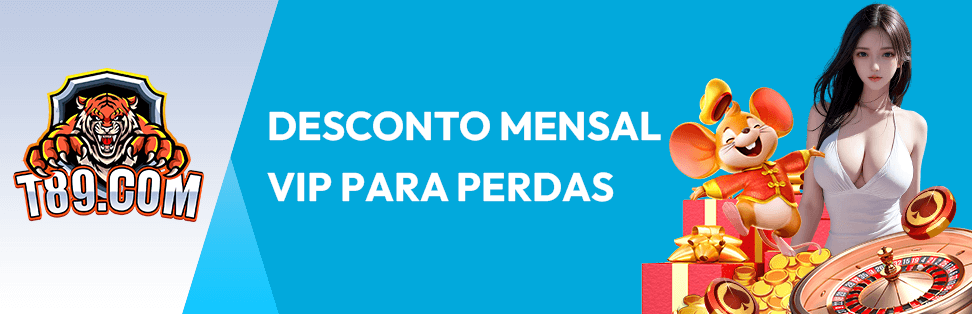 T89.COM

DESCONTO MENSAL
VIP PARA PERDAS